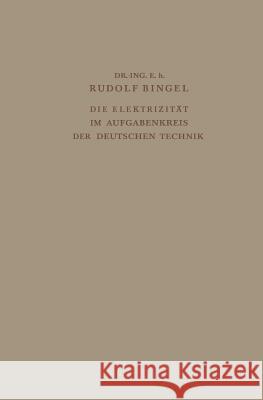 DR.-ING. E. h.
RUDOLF BINGEL

DIE ELEKTRIZITÄT
IM AUFGABENKREIS
DER DEUTSCHEN TECHNIK

Kraina Książek